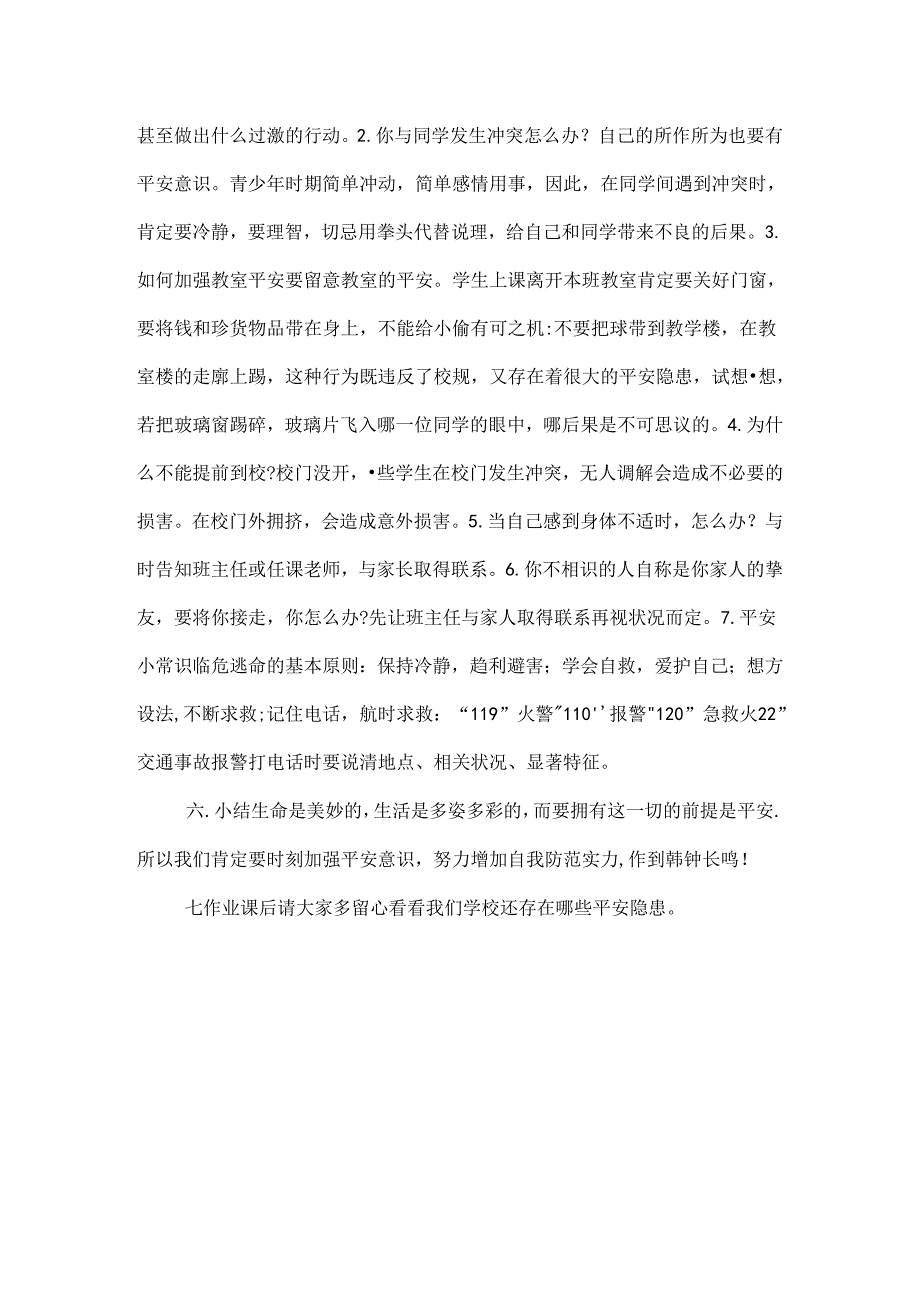 甚至做出什么过激的行动。2.你与同学发生冲突怎么办？自己的所作所为也要有平安意识。青少年时期简单冲动，简单感情用事，因此，在同学间遇到冲突时，肯定要冷静，要理智，切忌用拳头代替说理，给自己和同学带来不良的后果。3.如何加强教室平安要留意教室的平安。学生上课离开本班教室肯定要关好门窗，要将钱和珍货物品带在身上，不能给小偷有可之机:不要把球带到教学楼，在教室楼的走廊上踢，这种行为既违反了校规，又存在着很大的平安隐患，试想•想，若把玻璃窗踢碎，玻璃片飞入哪一位同学的眼中，哪后果是不可思议的。4.为什么不能提前到校?校门没开，•些学生在校门发生冲突，无人调解会造成不必要的损害。在校门外拥挤，会造成意外损害。5.当自己感到身体不适时，怎么办？与时告知班主任或任课老师，与家长取得联系。6.你不相识的人自称是你家人的挚友，要将你接走，你怎么办?先让班主任与家人取得联系再视状况而定。7.平安小常识临危逃命的基本原则：保持冷静，趋利避害；学会自救，爱护自己；想方设法,不断求救;记住电话，航时求救：“119”火警"110''报警"120”急救火22”交通事故报警打电话时要说清地点、相关状况、显著特征。

六.小结生命是美妙的,生活是多姿多彩的,而要拥有这一切的前提是平安.所以我们肯定要时刻加强平安意识，努力增加自我防范实力,作到韩钟长鸣！

七作业课后请大家多留心看看我们学校还存在哪些平安隐患。